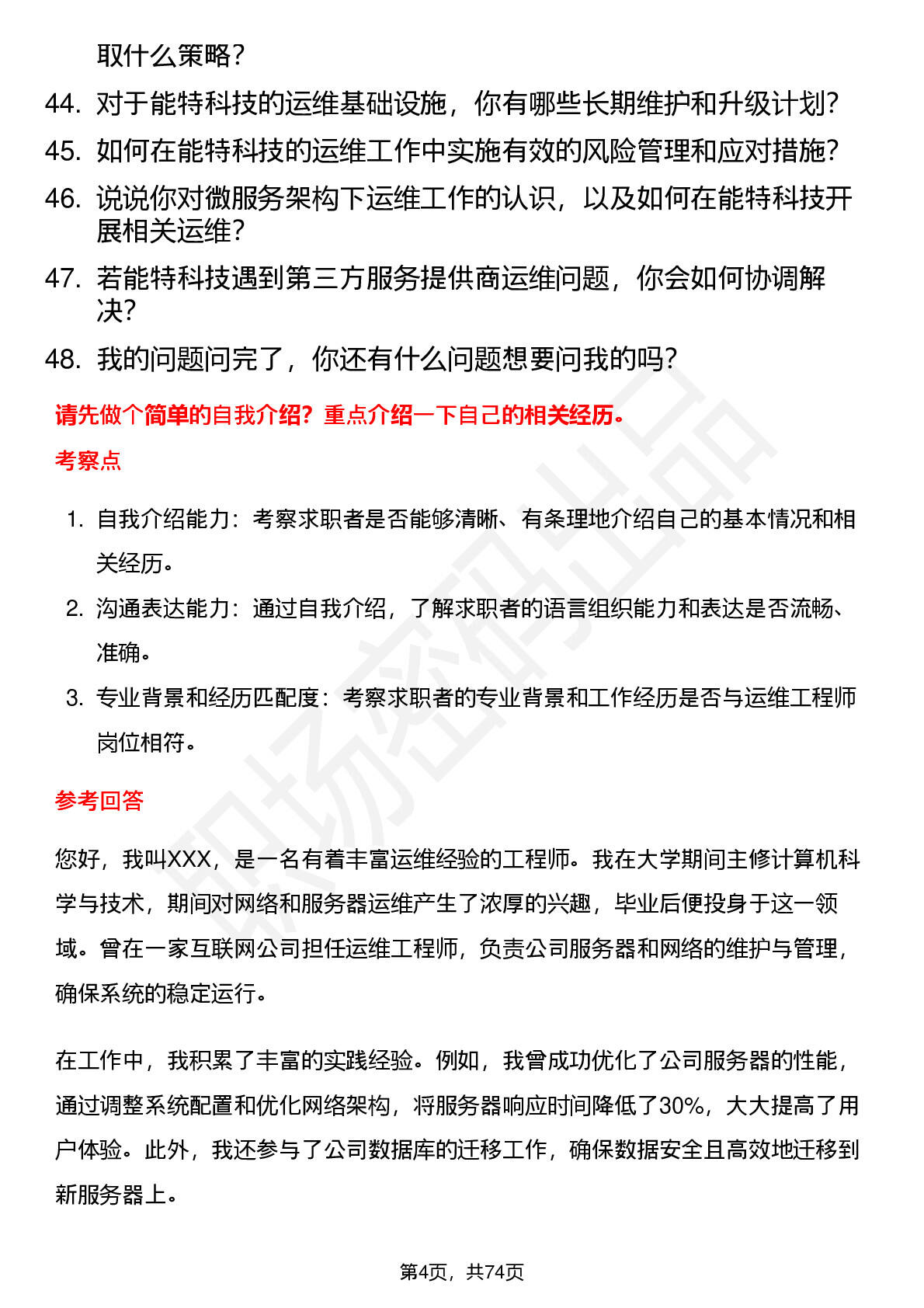 取什么策略？

44. 对于能特科技的运维基础设施，你有哪些长期维护和升级计划？

45. 如何在能特科技的运维工作中实施有效的风险管理和应对措施？

46. 说说你对微服务架构下运维工作的认识，以及如何在能特科技开展相关运维？

47. 若能特科技遇到第三方服务提供商运维问题，你会如何协调解决？

48. 我的问题问完了，你还有什么问题想要问我的吗？

请先做个简单的自我介绍？重点介绍一下自己的相关经历。

考察点

1. 自我介绍能力：考察求职者是否能够清晰、有条理地介绍自己的基本情况和相关经历。

2. 沟通表达能力：通过自我介绍，了解求职者的语言组织能力和表达是否流畅、准确。

3. 专业背景和经历匹配度：考察求职者的专业背景和工作经历是否与运维工程师岗位相符。

参考回答

您好，我叫XXX，是一名有着丰富运维经验的工程师。我在大学期间主修计算机科学与技术，期间对网络和服务器运维产生了浓厚的兴趣，毕业后便投身于这一领域。曾在一家互联网公司担任运维工程师，负责公司服务器和网络的维护与管理，确保系统的稳定运行。

在工作中，我积累了丰富的实践经验。例如，我曾成功优化了公司服务器的性能，通过调整系统配置和优化网络架构，将服务器响应时间降低了30%，大大提高了用户体验。此外，我还参与了公司数据库的迁移工作，确保数据安全且高效地迁移到新服务器上。

第4页，共74页

职场密码出品